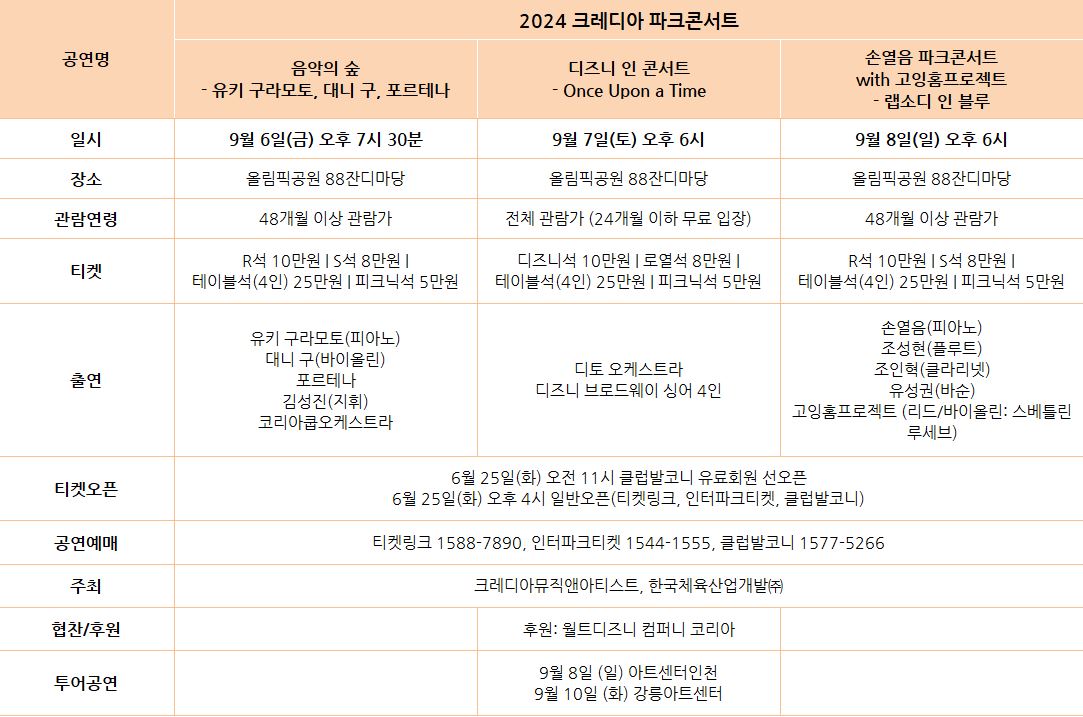 | 공연명 | 2024 크레디아 파크콘서트 | | |
|---|---|---|---|
| | 음악의 숲 - 유키 구라모토, 대니 구, 포르테나 | 디즈니 인 콘서트 - Once Upon a Time | 손열음 파크콘서트 with 고잉홈프로젝트 - 랩소디 인 블루 |
| 일시 | 9월 6일(금) 오후 7시 30분 | 9월 7일(토) 오후 6시 | 9월 8일(일) 오후 6시 |
| 장소 | 올림픽공원 88잔디마당 | 올림픽공원 88잔디마당 | 올림픽공원 88잔디마당 |
| 관람연령 | 48개월 이상 관람가 | 전체 관람가 (24개월 이하 무료 입장) | 48개월 이상 관람가 |
| 티켓 | R석 10만원 \| S석 8만원 \| 테이블석(4인) 25만원 \| 피크닉석 5만원 | 디즈니석 10만원 \| 로열석 8만원 \| 테이블석(4인) 25만원 \| 피크닉석 5만원 | R석 10만원 \| S석 8만원 \| 테이블석(4인) 25만원 \| 피크닉석 5만원 |
| 출연 | 유키 구라모토(피아노) 대니 구(바이올린) 포르테나 김성진(지휘) 코리아쿱오케스트라 | 디토 오케스트라 디즈니 브로드웨이 싱어 4인 | 손열음(피아노) 조성현(플루트) 조인혁(클라리넷) 유성권(바순) 고잉홈프로젝트 (리드/바이올린: 스베틀린 루세브) |
| 티켓오픈 | 6월 25일(화) 오전 11시 클럽발코니 유료회원 선오픈 6월 25일(화) 오후 4시 일반오픈(티켓링크, 인터파크티켓, 클럽발코니) | | |
| 공연예매 | 티켓링크 1588-7890, 인터파크티켓 1544-1555, 클럽발코니 1577-5266 | | |
| 주최 | 크레디아뮤직앤아티스트, 한국체육산업개발㈜ | | |
| 협찬/후원 | | 후원: 월트디즈니 컴퍼니 코리아 | |
| 투어공연 | | 9월 8일 (일) 아트센터인천 9월 10일 (화) 강릉아트센터 | |